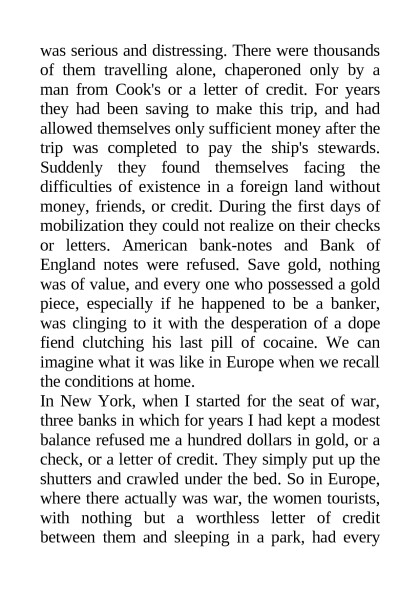 was serious and distressing. There were thousands of them travelling alone, chaperoned only by a man from Cook's or a letter of credit. For years they had been saving to make this trip, and had allowed themselves only sufficient money after the trip was completed to pay the ship's stewards. Suddenly they found themselves facing the difficulties of existence in a foreign land without money, friends, or credit. During the first days of mobilization they could not realize on their checks or letters. American bank-notes and Bank of England notes were refused. Save gold, nothing was of value, and every one who possessed a gold piece, especially if he happened to be a banker, was clinging to it with the desperation of a dope fiend clutching his last pill of cocaine. We can imagine what it was like in Europe when we recall the conditions at home.
In New York, when I started for the seat of war, three banks in which for years I had kept a modest balance refused me a hundred dollars in gold, or a check, or a letter of credit. They simply put up the shutters and crawled under the bed. So in Europe, where there actually was war, the women tourists, with nothing but a worthless letter of credit between them and sleeping in a park, had every